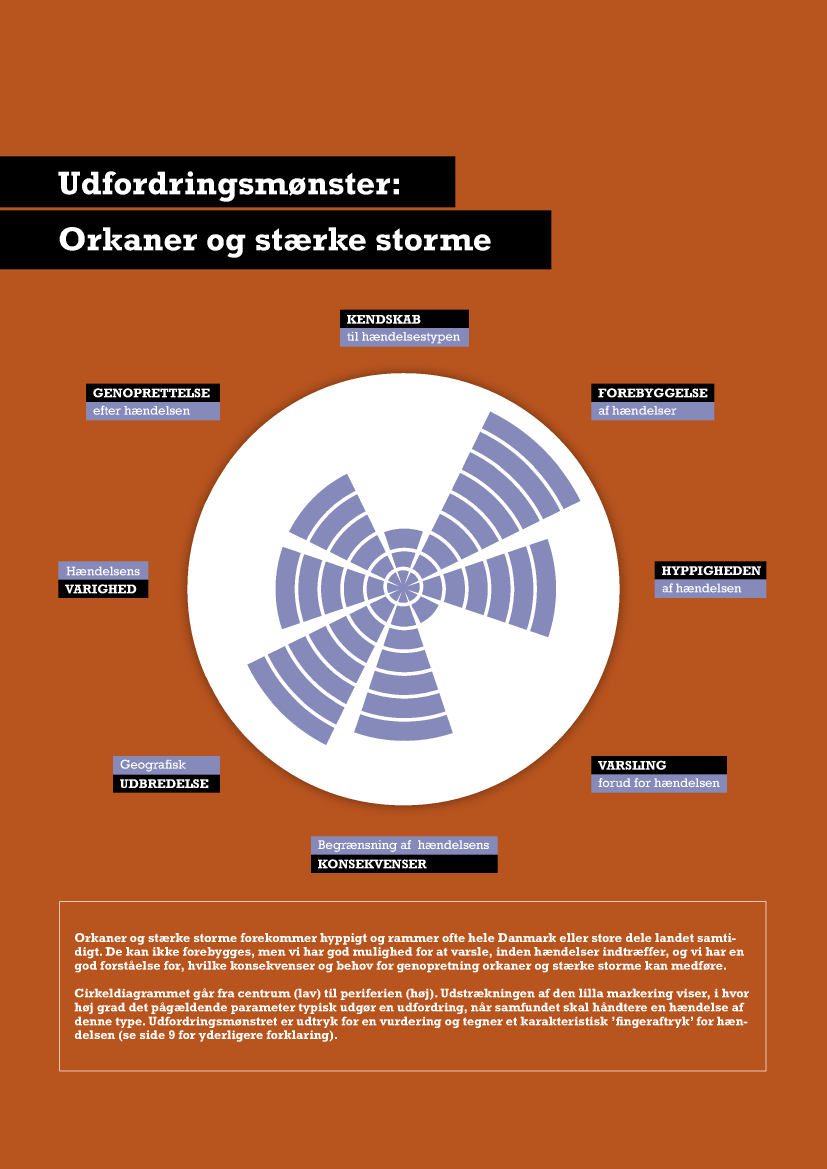 Udfordringsmønster:

Orkaner og stærke storme

KENDSKAB
til hændelsestypen

FOREBYGGELSE
af hændelser

HYPPIGHEDEN
af hændelsen

VARSLING
forud for hændelsen

Begrænsning af hændelsens
KONSEKVENSER

Geografisk
UDBREDELSE

Hændelsens
VARIGHED

GENOPRETTELSE
efter hændelsen

Orkaner og stærke storme forekommer hyppigt og rammer ofte hele Danmark eller store dele landet samtidigt. De kan ikke forebygges, men vi har god mulighed for at varsle, inden hændelser indtræffer, og vi har en god forståelse for, hvilke konsekvenser og behov for genopretning orkaner og stærke storme kan medføre.

Cirkeldiagrammet går fra centrum (lav) til periferien (høj). Udstrækningen af den lilla markering viser, i hvor høj grad det pågældende parameter typisk udgør en udfordring, når samfundet skal håndtere en hændelse af denne type. Udfordringsmønstret er udtryk for en vurdering og tegner et karakteristisk 'fingeraftryk' for hændelsen (se side 9 for yderligere forklaring).